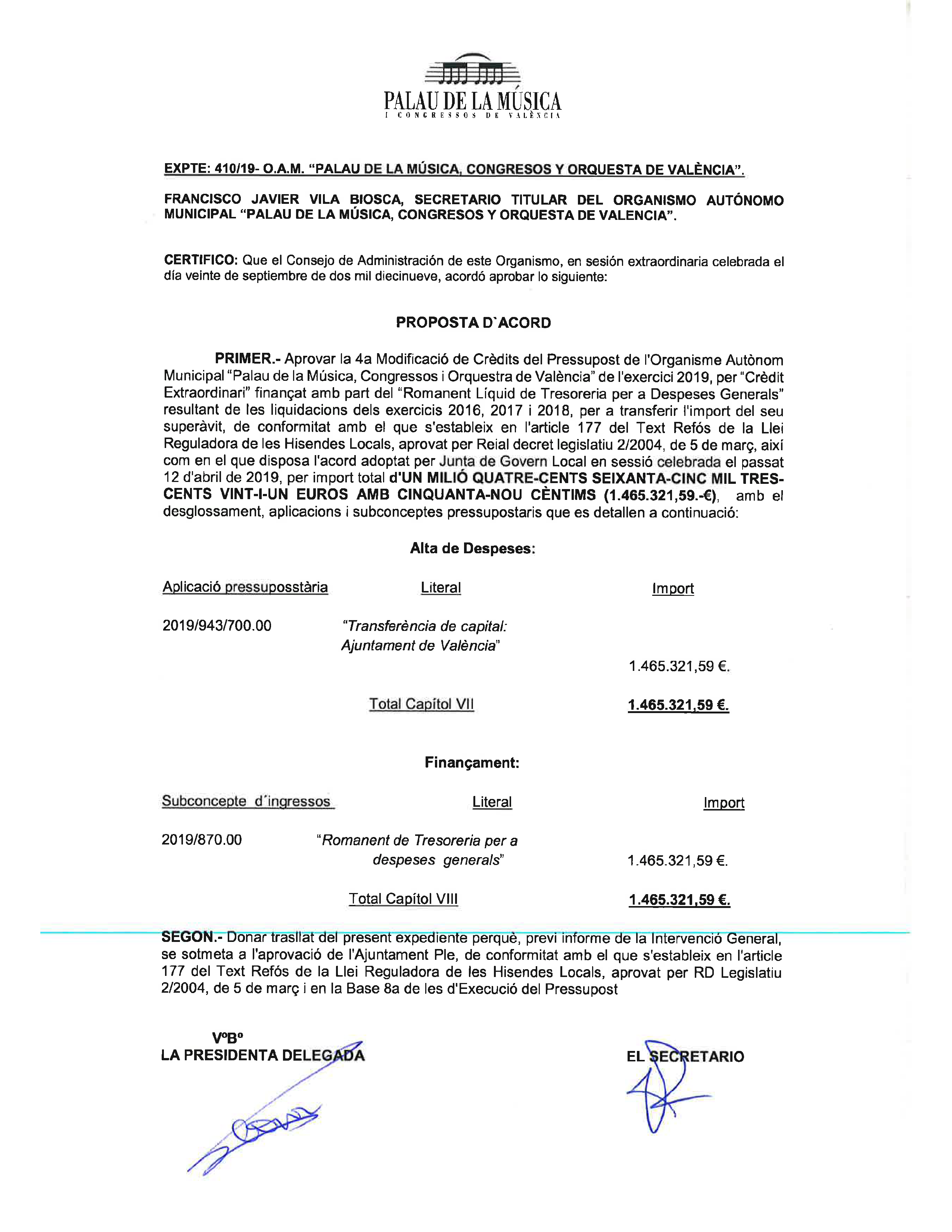 PALAU DE LA MÚSICA
I CONGRESSOS DE VALÈNCIA

EXPTE: 410/19- O.A.M. "PALAU DE LA MÚSICA, CONGRESOS Y ORQUESTA DE VALÈNCIA".

FRANCISCO JAVIER VILA BIOSCA, SECRETARIO TITULAR DEL ORGANISMO AUTÓNOMO MUNICIPAL "PALAU DE LA MÚSICA, CONGRESOS Y ORQUESTA DE VALENCIA".

CERTIFICO: Que el Consejo de Administración de este Organismo, en sesión extraordinaria celebrada el día veinte de septiembre de dos mil diecinueve, acordó aprobar lo siguiente:

PROPOSTA D`ACORD

PRIMER.- Aprovar la 4a Modificació de Crèdits del Pressupost de l'Organisme Autònom Municipal "Palau de la Música, Congressos i Orquestra de València" de l'exercici 2019, per "Crèdit Extraordinari" finançat amb part del "Romanent Líquid de Tresoreria per a Despeses Generals" resultant de les liquidacions dels exercicis 2016, 2017 i 2018, per a transferir l'import del seu superàvit, de conformitat amb el que s'estableix en l'article 177 del Text Refós de la Llei Reguladora de les Hisendes Locals, aprovat per Reial decret legislatiu 2/2004, de 5 de març, així com en el que disposa l'acord adoptat per Junta de Govern Local en sessió celebrada el passat 12 d'abril de 2019, per import total d'UN MILIÓ QUATRE-CENTS SEIXANTA-CINC MIL TRES-CENTS VINT-I-UN EUROS AMB CINQUANTA-NOU CÈNTIMS (1.465.321,59.-€), amb el desglossament, aplicacions i subconceptes pressupostaris que es detallen a continuació:

Alta de Despeses:

| Aplicació pressuposstària | Literal | Import |
|---|---|---|
| 2019/943/700.00 | "Transferència de capital: Ajuntament de València" | 1.465.321,59 €. |
| | Total Capítol VII | 1.465.321,59 €. |

Finançament:

| Subconcepte d´ingressos | Literal | Import |
|---|---|---|
| 2019/870.00 | "Romanent de Tresoreria per a despeses generals" | 1.465.321,59 €. |
| | Total Capítol VIII | 1.465.321,59 €. |

SEGON.- Donar trasllat del present expediente perquè, previ informe de la Intervenció General, se sotmeta a l'aprovació de l'Ajuntament Ple, de conformitat amb el que s'estableix en l'article 177 del Text Refós de la Llei Reguladora de les Hisendes Locals, aprovat per RD Legislatiu 2/2004, de 5 de març i en la Base 8a de les d'Execució del Pressupost

VºBº
LA PRESIDENTA DELEGADA

EL SECRETARIO